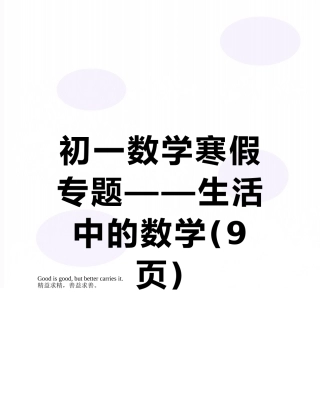 初一数学寒假专题——生活中的数学(9页)

Good is good, but better carries it.
精益求精，善益求善。